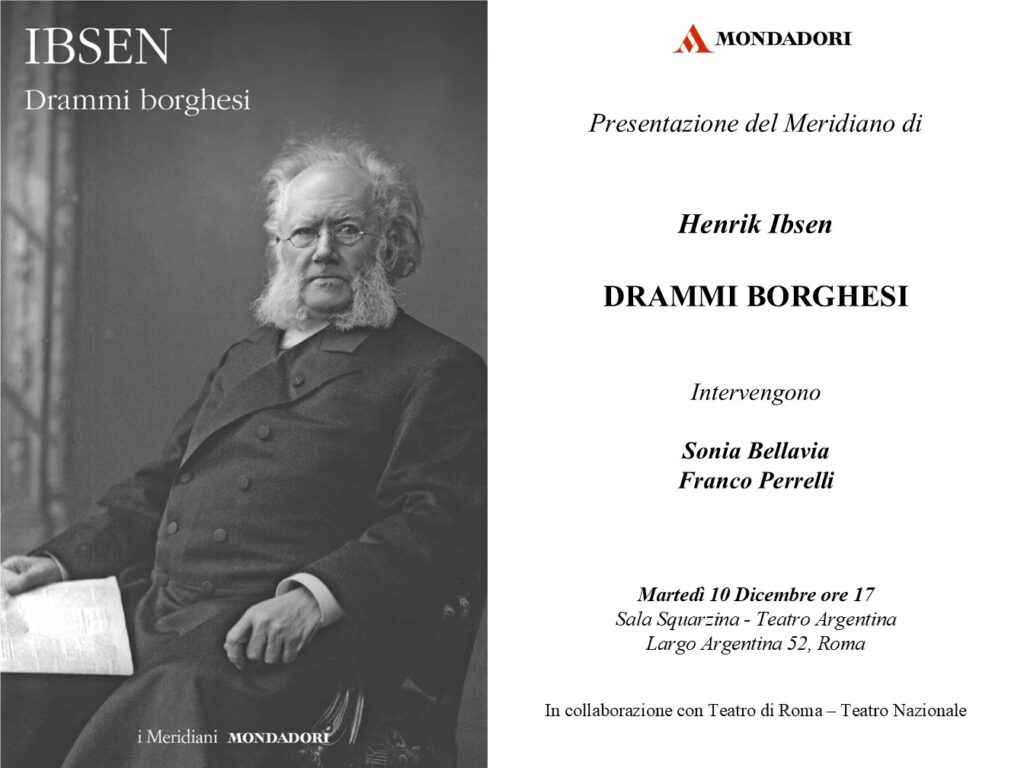 IBSEN
Drammi borghesi

i Meridiani MONDADORI

MONDADORI

Presentazione del Meridiano di

Henrik Ibsen

DRAMMI BORGHESI

Intervengono

Sonia Bellavia
Franco Perrelli

Martedì 10 Dicembre ore 17
Sala Squarzina - Teatro Argentina
Largo Argentina 52, Roma

In collaborazione con Teatro di Roma – Teatro Nazionale